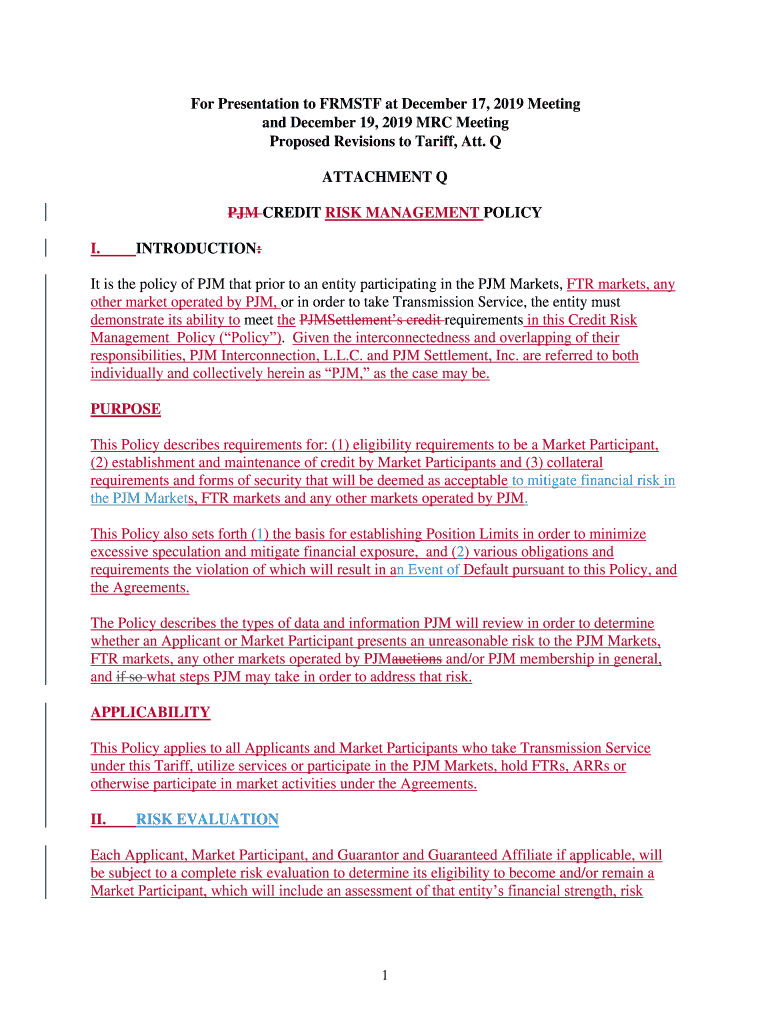 For Presentation to FRMSTF at December 17, 2019 Meeting
and December 19, 2019 MRC Meeting
Proposed Revisions to Tariff, Att. Q

ATTACHMENT Q

PJM CREDIT RISK MANAGEMENT POLICY

I. INTRODUCTION:

It is the policy of PJM that prior to an entity participating in the PJM Markets, FTR markets, any other market operated by PJM, or in order to take Transmission Service, the entity must demonstrate its ability to meet the PJMSettlement's credit requirements in this Credit Risk Management Policy ("Policy"). Given the interconnectedness and overlapping of their responsibilities, PJM Interconnection, L.L.C. and PJM Settlement, Inc. are referred to both individually and collectively herein as "PJM," as the case may be.

PURPOSE

This Policy describes requirements for: (1) eligibility requirements to be a Market Participant, (2) establishment and maintenance of credit by Market Participants and (3) collateral requirements and forms of security that will be deemed as acceptable to mitigate financial risk in the PJM Markets, FTR markets and any other markets operated by PJM.

This Policy also sets forth (1) the basis for establishing Position Limits in order to minimize excessive speculation and mitigate financial exposure, and (2) various obligations and requirements the violation of which will result in an Event of Default pursuant to this Policy, and the Agreements.

The Policy describes the types of data and information PJM will review in order to determine whether an Applicant or Market Participant presents an unreasonable risk to the PJM Markets, FTR markets, any other markets operated by PJMauctions and/or PJM membership in general, and if so what steps PJM may take in order to address that risk.

APPLICABILITY

This Policy applies to all Applicants and Market Participants who take Transmission Service under this Tariff, utilize services or participate in the PJM Markets, hold FTRs, ARRs or otherwise participate in market activities under the Agreements.

II. RISK EVALUATION

Each Applicant, Market Participant, and Guarantor and Guaranteed Affiliate if applicable, will be subject to a complete risk evaluation to determine its eligibility to become and/or remain a Market Participant, which will include an assessment of that entity's financial strength, risk

1